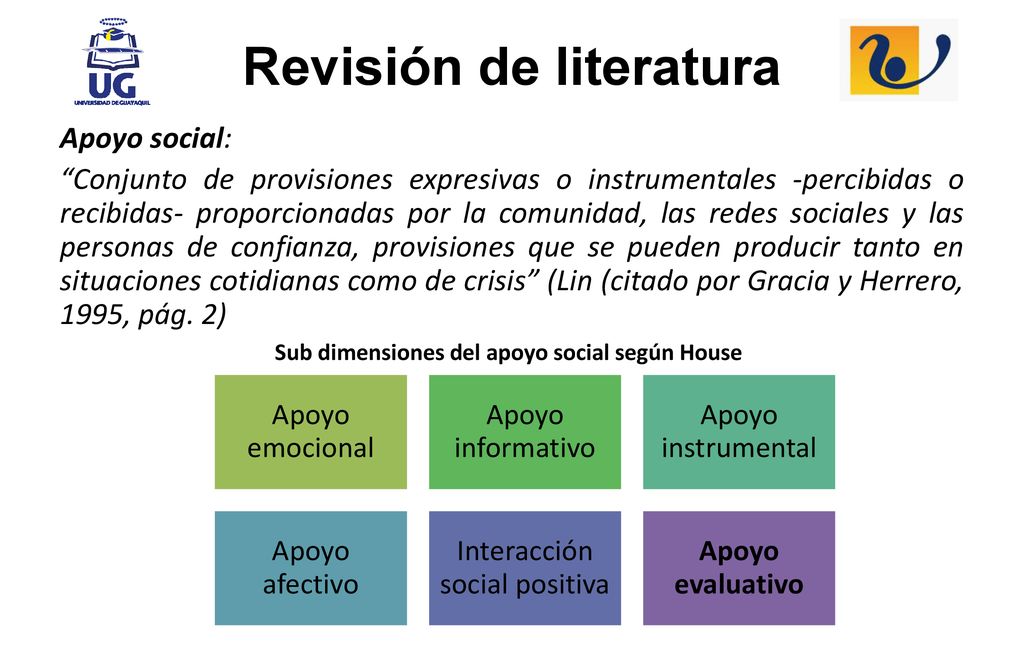 UG
UNIVERSIDAD DE GUAYAQUIL

Revisión de literatura

Apoyo social:

“Conjunto de provisiones expresivas o instrumentales -percibidas o recibidas- proporcionadas por la comunidad, las redes sociales y las personas de confianza, provisiones que se pueden producir tanto en situaciones cotidianas como de crisis” (Lin (citado por Gracia y Herrero, 1995, pág. 2)

Sub dimensiones del apoyo social según House

Apoyo emocional

Apoyo informativo

Apoyo instrumental

Apoyo afectivo

Interacción social positiva

Apoyo evaluativo